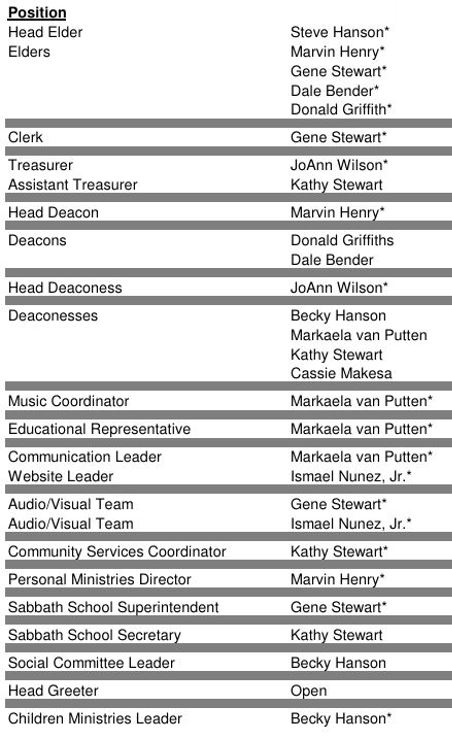 | Position | |
|---|---|
| Head Elder | Steve Hanson* |
| Elders | Marvin Henry* |
| | Gene Stewart* |
| | Dale Bender* |
| | Donald Griffith* |
| Clerk | Gene Stewart* |
| Treasurer | JoAnn Wilson* |
| Assistant Treasurer | Kathy Stewart |
| Head Deacon | Marvin Henry* |
| Deacons | Donald Griffiths |
| | Dale Bender |
| Head Deaconess | JoAnn Wilson* |
| Deaconesses | Becky Hanson |
| | Markaela van Putten |
| | Kathy Stewart |
| | Cassie Makesa |
| Music Coordinator | Markaela van Putten* |
| Educational Representative | Markaela van Putten* |
| Communication Leader | Markaela van Putten* |
| Website Leader | Ismael Nunez, Jr.* |
| Audio/Visual Team | Gene Stewart* |
| Audio/Visual Team | Ismael Nunez, Jr.* |
| Community Services Coordinator | Kathy Stewart* |
| Personal Ministries Director | Marvin Henry* |
| Sabbath School Superintendent | Gene Stewart* |
| Sabbath School Secretary | Kathy Stewart |
| Social Committee Leader | Becky Hanson |
| Head Greeter | Open |
| Children Ministries Leader | Becky Hanson* |